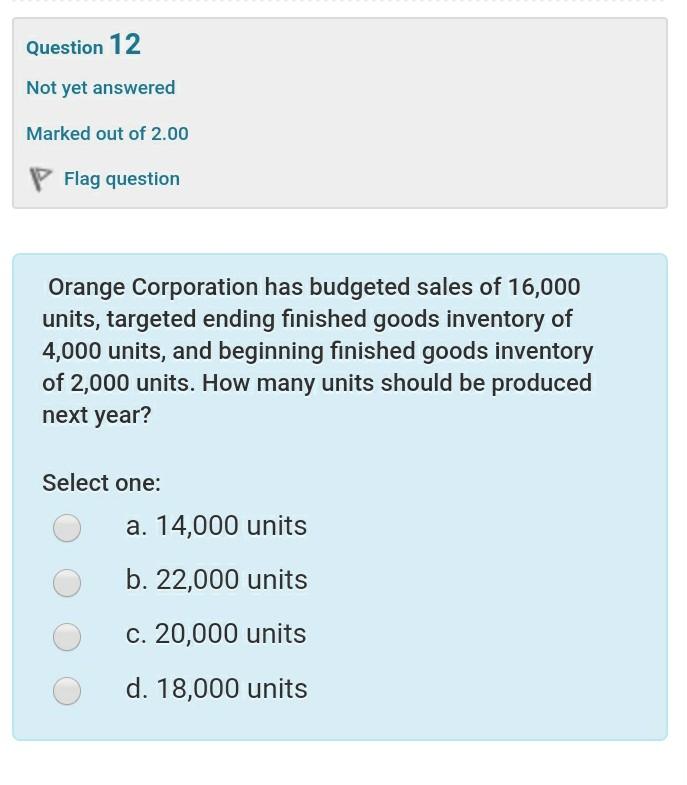 Question 12

Not yet answered

Marked out of 2.00

Flag question

Orange Corporation has budgeted sales of 16,000 units, targeted ending finished goods inventory of 4,000 units, and beginning finished goods inventory of 2,000 units. How many units should be produced next year?

Select one:

a. 14,000 units

b. 22,000 units

c. 20,000 units

d. 18,000 units